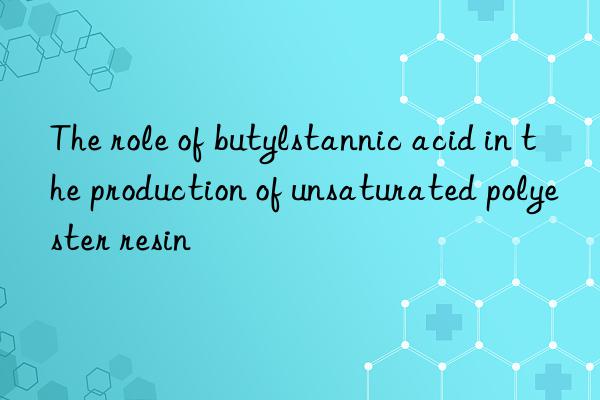 The role of butylstannic acid in the production of unsaturated polyester resin